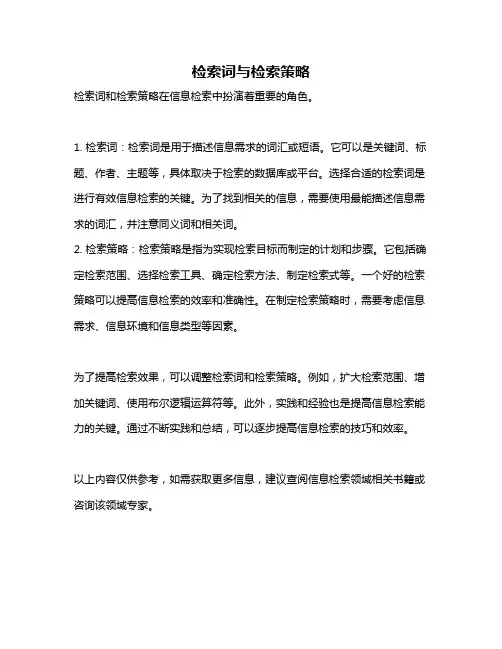 检索词与检索策略

检索词和检索策略在信息检索中扮演着重要的角色。

1. 检索词：检索词是用于描述信息需求的词汇或短语。它可以是关键词、标题、作者、主题等，具体取决于检索的数据库或平台。选择合适的检索词是进行有效信息检索的关键。为了找到相关的信息，需要使用最能描述信息需求的词汇，并注意同义词和相关词。
2. 检索策略：检索策略是指为实现检索目标而制定的计划和步骤。它包括确定检索范围、选择检索工具、确定检索方法、制定检索式等。一个好的检索策略可以提高信息检索的效率和准确性。在制定检索策略时，需要考虑信息需求、信息环境和信息类型等因素。

为了提高检索效果，可以调整检索词和检索策略。例如，扩大检索范围、增加关键词、使用布尔逻辑运算符等。此外，实践和经验也是提高信息检索能力的关键。通过不断实践和总结，可以逐步提高信息检索的技巧和效率。

以上内容仅供参考，如需获取更多信息，建议查阅信息检索领域相关书籍或咨询该领域专家。